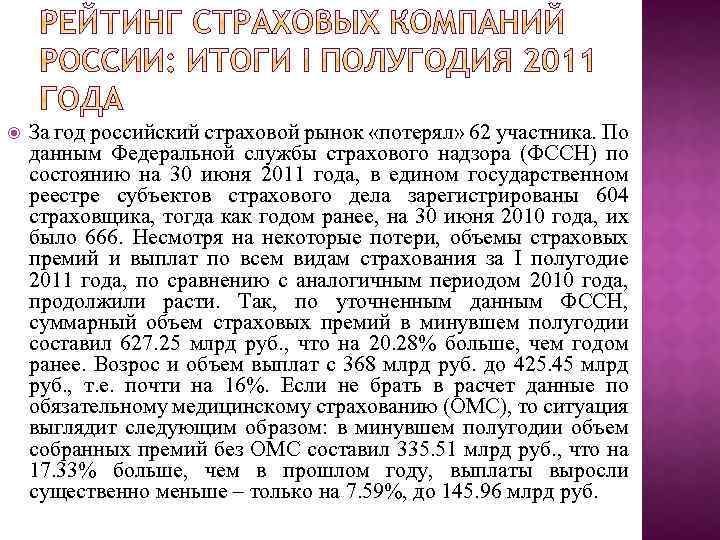 РЕЙТИНГ СТРАХОВЫХ КОМПАНИЙ РОССИИ: ИТОГИ I ПОЛУГОДИЯ 2011 ГОДА

За год российский страховой рынок «потерял» 62 участника. По данным Федеральной службы страхового надзора (ФССН) по состоянию на 30 июня 2011 года, в едином государственном реестре субъектов страхового дела зарегистрированы 604 страховщика, тогда как годом ранее, на 30 июня 2010 года, их было 666. Несмотря на некоторые потери, объемы страховых премий и выплат по всем видам страхования за I полугодие 2011 года, по сравнению с аналогичным периодом 2010 года, продолжили расти. Так, по уточненным данным ФССН, суммарный объем страховых премий в минувшем полугодии составил 627.25 млрд руб., что на 20.28% больше, чем годом ранее. Возрос и объем выплат с 368 млрд руб. до 425.45 млрд руб., т.е. почти на 16%. Если не брать в расчет данные по обязательному медицинскому страхованию (ОМС), то ситуация выглядит следующим образом: в минувшем полугодии объем собранных премий без ОМС составил 335.51 млрд руб., что на 17.33% больше, чем в прошлом году, выплаты выросли существенно меньше – только на 7.59%, до 145.96 млрд руб.